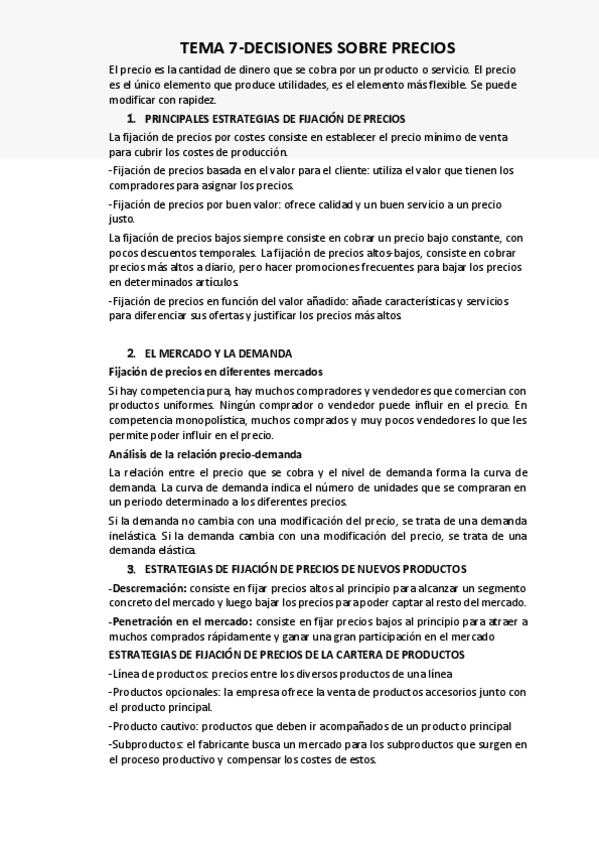 TEMA 7-DECISIONES SOBRE PRECIOS

El precio es la cantidad de dinero que se cobra por un producto o servicio. El precio es el único elemento que produce utilidades, es el elemento más flexible. Se puede modificar con rapidez.

1. PRINCIPALES ESTRATEGIAS DE FIJACIÓN DE PRECIOS

La fijación de precios por costes consiste en establecer el precio mínimo de venta para cubrir los costes de producción.

-Fijación de precios basada en el valor para el cliente: utiliza el valor que tienen los compradores para asignar los precios.

-Fijación de precios por buen valor: ofrece calidad y un buen servicio a un precio justo.

La fijación de precios bajos siempre consiste en cobrar un precio bajo constante, con pocos descuentos temporales. La fijación de precios altos-bajos, consiste en cobrar precios más altos a diario, pero hacer promociones frecuentes para bajar los precios en determinados artículos.

-Fijación de precios en función del valor añadido: añade características y servicios para diferenciar sus ofertas y justificar los precios más altos.

2. EL MERCADO Y LA DEMANDA

Fijación de precios en diferentes mercados

Si hay competencia pura, hay muchos compradores y vendedores que comercian con productos uniformes. Ningún comprador o vendedor puede influir en el precio. En competencia monopolística, muchos comprados y muy pocos vendedores lo que les permite poder influir en el precio.

Análisis de la relación precio-demanda

La relación entre el precio que se cobra y el nivel de demanda forma la curva de demanda. La curva de demanda indica el número de unidades que se compraran en un periodo determinado a los diferentes precios.

Si la demanda no cambia con una modificación del precio, se trata de una demanda inelástica. Si la demanda cambia con una modificación del precio, se trata de una demanda elástica.

3. ESTRATEGIAS DE FIJACIÓN DE PRECIOS DE NUEVOS PRODUCTOS

-Descremación: consiste en fijar precios altos al principio para alcanzar un segmento concreto del mercado y luego bajar los precios para poder captar al resto del mercado.

-Penetración en el mercado: consiste en fijar precios bajos al principio para atraer a muchos comprados rápidamente y ganar una gran participación en el mercado

ESTRATEGIAS DE FIJACIÓN DE PRECIOS DE LA CARTERA DE PRODUCTOS

-Línea de productos: precios entre los diversos productos de una línea

-Productos opcionales: la empresa ofrece la venta de productos accesorios junto con el producto principal.

-Producto cautivo: productos que deben ir acompañados de un producto principal

-Subproductos: el fabricante busca un mercado para los subproductos que surgen en el proceso productivo y compensar los costes de estos.